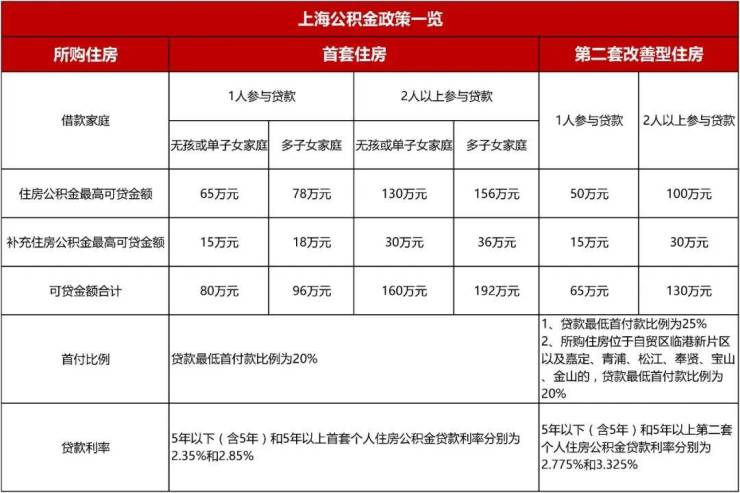 上海公积金政策一览

| 所购住房 | 首套住房 | | | | 第二套改善型住房 | |
|---|---|---|---|---|---|---|
| 借款家庭 | 1人参与贷款 | | 2人以上参与贷款 | | 1人参与贷款 | 2人以上参与贷款 |
| | 无孩或单子女家庭 | 多子女家庭 | 无孩或单子女家庭 | 多子女家庭 | | |
| 住房公积金最高可贷金额 | 65万元 | 78万元 | 130万元 | 156万元 | 50万元 | 100万元 |
| 补充住房公积金最高可贷金额 | 15万元 | 18万元 | 30万元 | 36万元 | 15万元 | 30万元 |
| 可贷金额合计 | 80万元 | 96万元 | 160万元 | 192万元 | 65万元 | 130万元 |
| 首付比例 | 贷款最低首付款比例为20% | | | | 1、贷款最低首付款比例为25% 2、所购住房位于自贸区临港新片区以及嘉定、青浦、松江、奉贤、宝山、金山的，贷款最低首付款比例为20% | |
| 贷款利率 | 5年以下（含5年）和5年以上首套个人住房公积金贷款利率分别为2.35%和2.85% | | | | 5年以下（含5年）和5年以上第二套个人住房公积金贷款利率分别为2.775%和3.325% | |